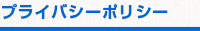 プライバシーポリシー